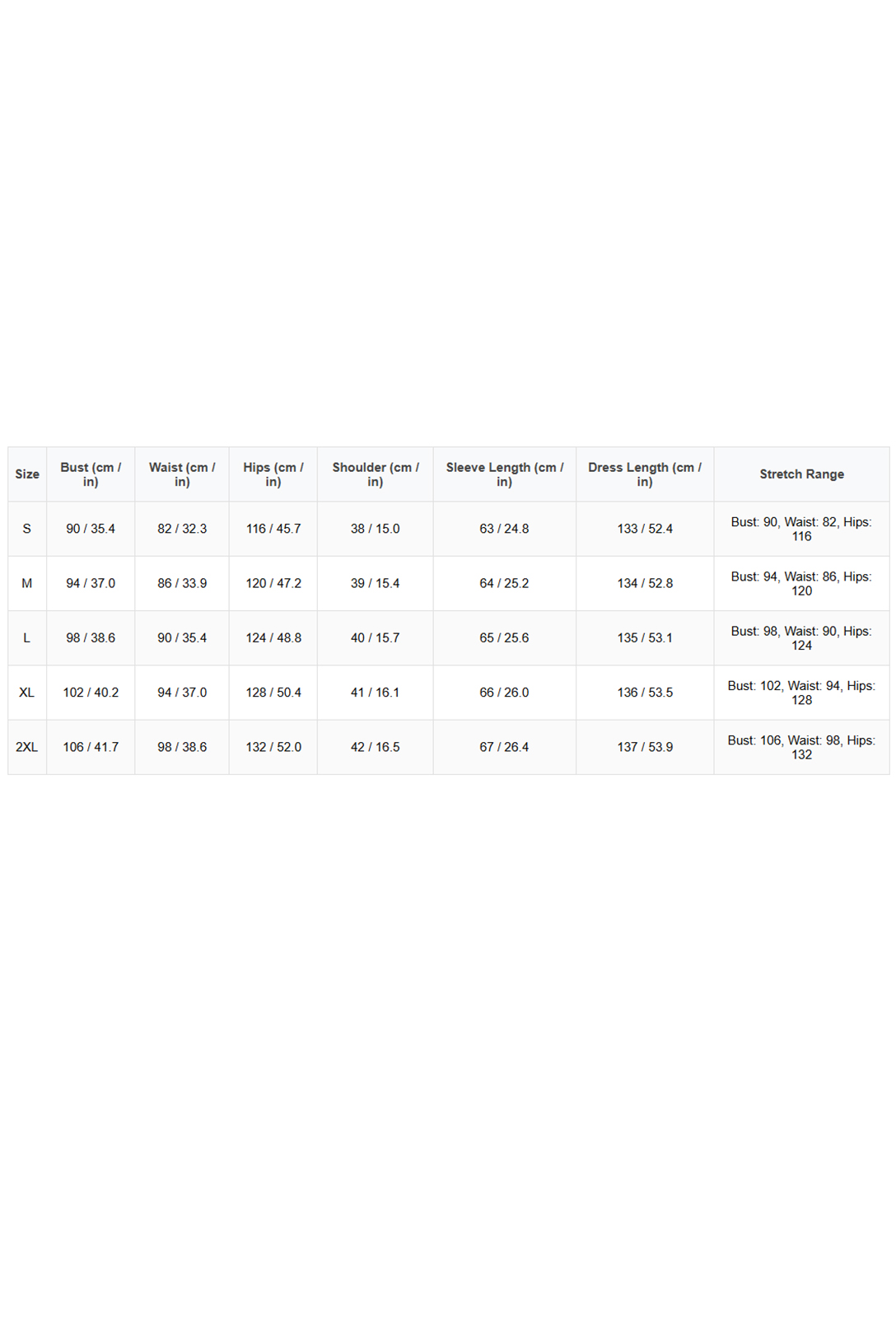 | Size | Bust (cm / in) | Waist (cm / in) | Hips (cm / in) | Shoulder (cm / in) | Sleeve Length (cm / in) | Dress Length (cm / in) | Stretch Range |
|---|---|---|---|---|---|---|---|
| S | 90 / 35.4 | 82 / 32.3 | 116 / 45.7 | 38 / 15.0 | 63 / 24.8 | 133 / 52.4 | Bust: 90, Waist: 82, Hips: 116 |
| M | 94 / 37.0 | 86 / 33.9 | 120 / 47.2 | 39 / 15.4 | 64 / 25.2 | 134 / 52.8 | Bust: 94, Waist: 86, Hips: 120 |
| L | 98 / 38.6 | 90 / 35.4 | 124 / 48.8 | 40 / 15.7 | 65 / 25.6 | 135 / 53.1 | Bust: 98, Waist: 90, Hips: 124 |
| XL | 102 / 40.2 | 94 / 37.0 | 128 / 50.4 | 41 / 16.1 | 66 / 26.0 | 136 / 53.5 | Bust: 102, Waist: 94, Hips: 128 |
| 2XL | 106 / 41.7 | 98 / 38.6 | 132 / 52.0 | 42 / 16.5 | 67 / 26.4 | 137 / 53.9 | Bust: 106, Waist: 98, Hips: 132 |